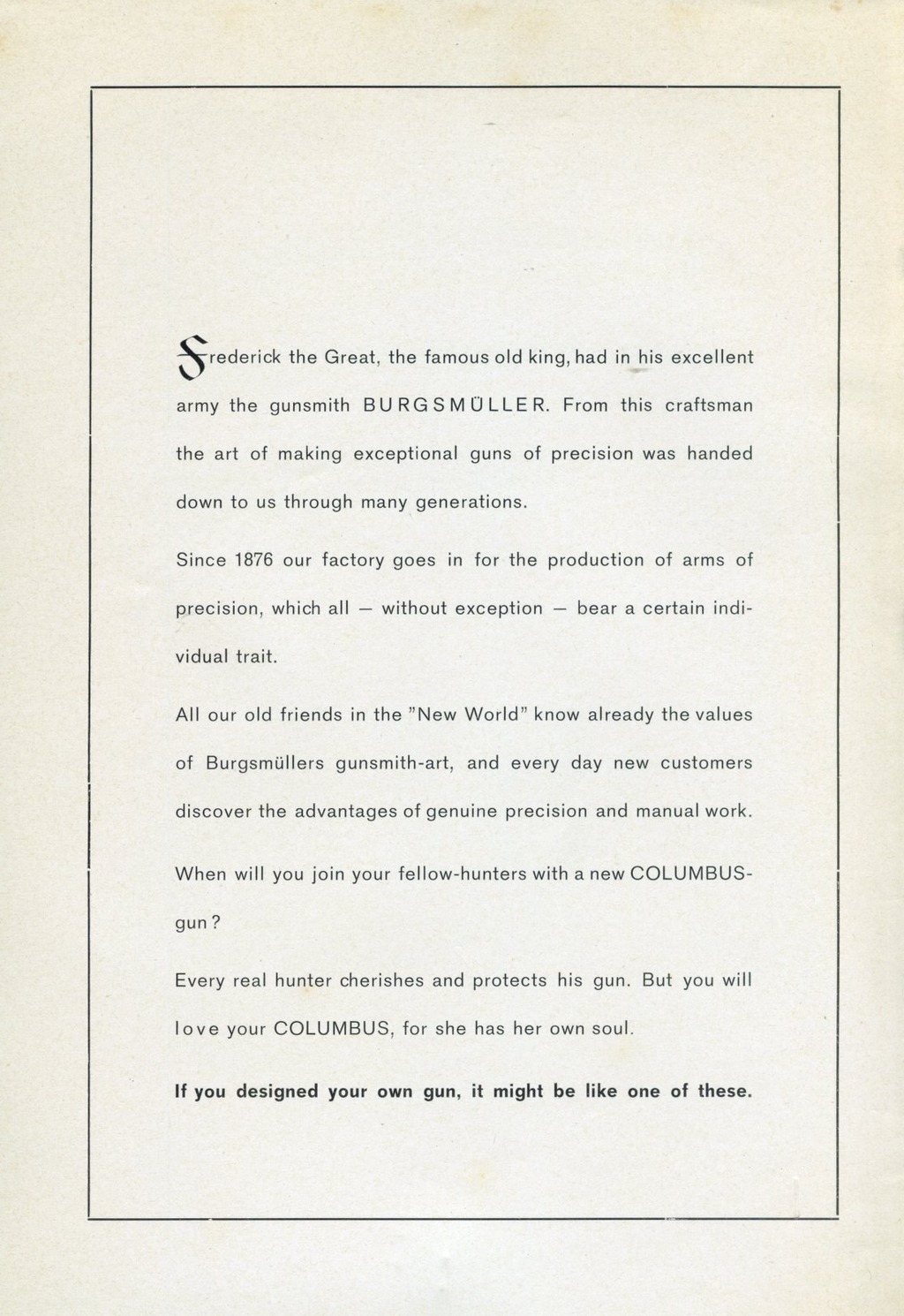 Frederick the Great, the famous old king, had in his excellent army the gunsmith BURGSMÜLLER. From this craftsman the art of making exceptional guns of precision was handed down to us through many generations.

Since 1876 our factory goes in for the production of arms of precision, which all — without exception — bear a certain individual trait.

All our old friends in the "New World" know already the values of Burgsmüllers gunsmith-art, and every day new customers discover the advantages of genuine precision and manual work.

When will you join your fellow-hunters with a new COLUMBUS-gun?

Every real hunter cherishes and protects his gun. But you will love your COLUMBUS, for she has her own soul.

If you designed your own gun, it might be like one of these.